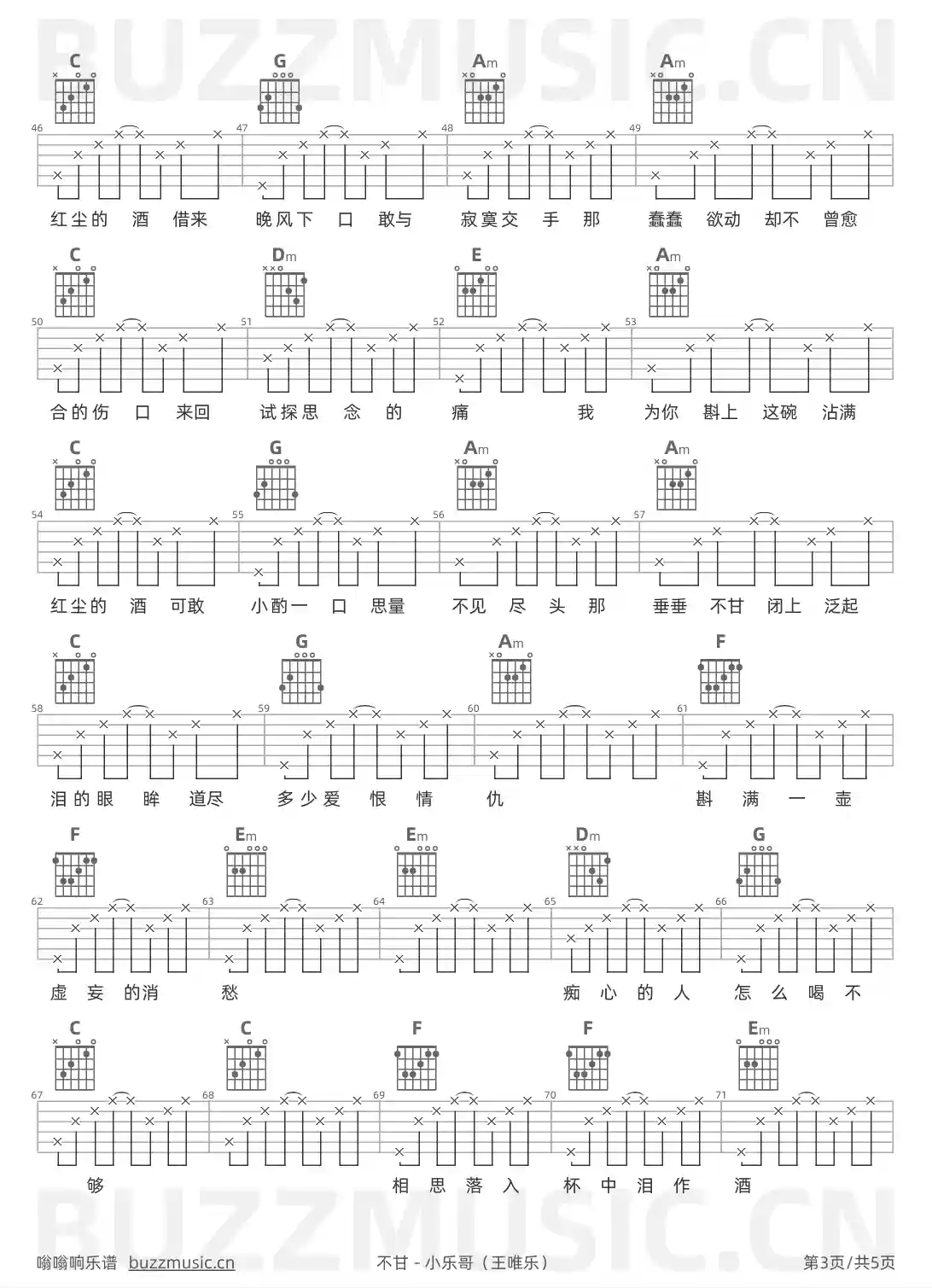 BUZZMUSIC.CN

C G Am Am
46 47 48 49
红尘的 酒 借来 晚风下 口 敢与 寂寞交 手 那 蠢蠢 欲动 却不 曾愈

C Dm E Am
50 51 52 53
合的伤 口 来回 试探思 念 的 痛 我 为你 斟上 这碗 沾满

C G Am Am
54 55 56 57
红尘的 酒 可敢 小酌一 口 思量 不见 尽 头 那 垂垂 不甘 闭上 泛起

C G Am F
58 59 60 61
泪的眼 眸 道尽 多少爱 恨 情 仇 斟 满 一 壶

F Em Em Dm G
62 63 64 65 66
虚 妄 的消 愁 痴 心 的 人 怎 么 喝 不

C C F F Em
67 68 69 70 71
够 相 思 落 入 杯 中 泪 作 酒

BUZZMUSIC.CN

嗡嗡响乐谱 buzzmusic.cn 不甘 - 小乐哥（王唯乐） 第3页/共5页